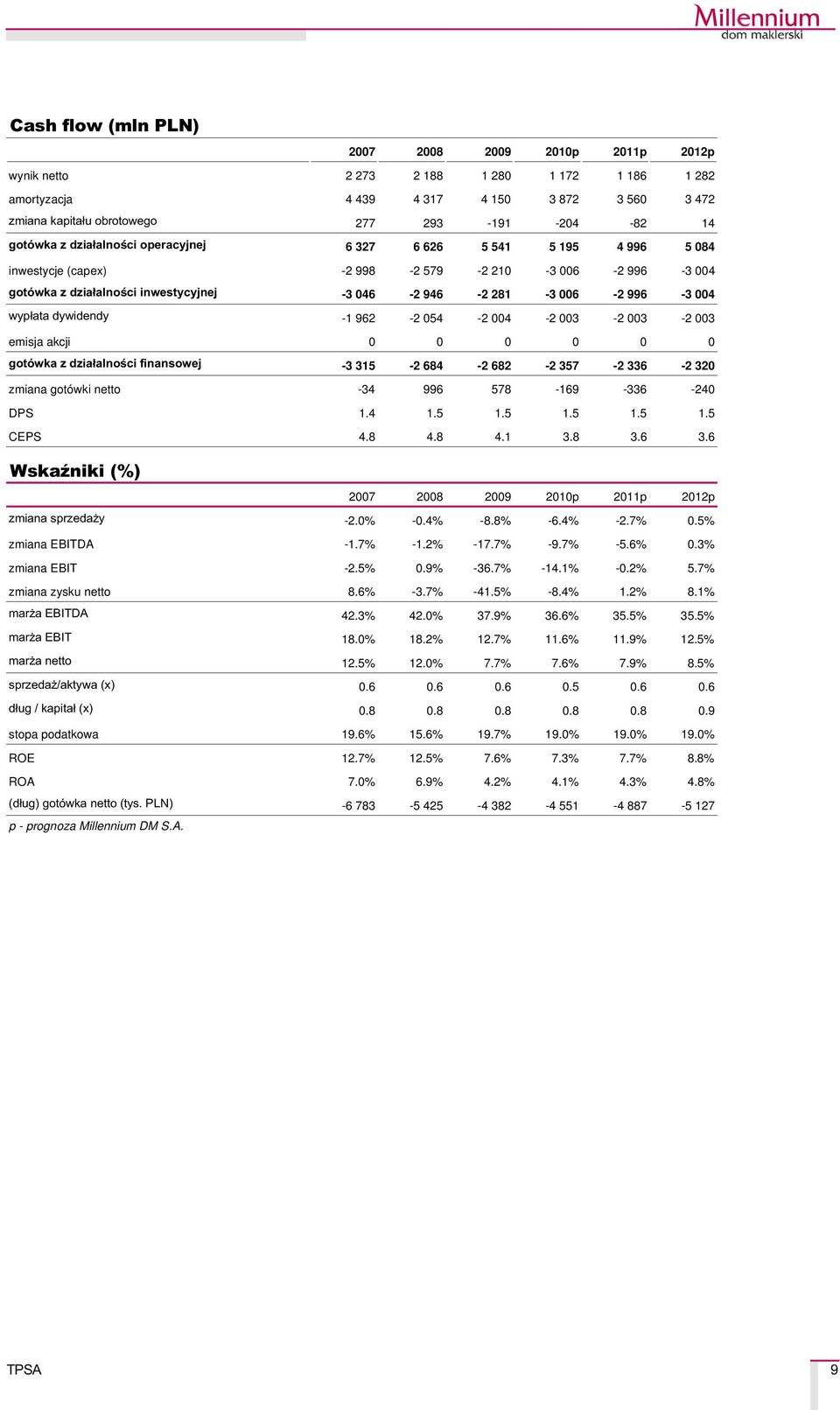 Millennium
dom maklerski

Cash flow (mln PLN)

| | 2007 | 2008 | 2009 | 2010p | 2011p | 2012p |
|---|---|---|---|---|---|---|
| wynik netto | 2 273 | 2 188 | 1 280 | 1 172 | 1 186 | 1 282 |
| amortyzacja | 4 439 | 4 317 | 4 150 | 3 872 | 3 560 | 3 472 |
| zmiana kapitału obrotowego | 277 | 293 | -191 | -204 | -82 | 14 |
| gotówka z działalności operacyjnej | 6 327 | 6 626 | 5 541 | 5 195 | 4 996 | 5 084 |
| inwestycje (capex) | -2 998 | -2 579 | -2 210 | -3 006 | -2 996 | -3 004 |
| gotówka z działalności inwestycyjnej | -3 046 | -2 946 | -2 281 | -3 006 | -2 996 | -3 004 |
| wypłata dywidendy | -1 962 | -2 054 | -2 004 | -2 003 | -2 003 | -2 003 |
| emisja akcji | 0 | 0 | 0 | 0 | 0 | 0 |
| gotówka z działalności finansowej | -3 315 | -2 684 | -2 682 | -2 357 | -2 336 | -2 320 |
| zmiana gotówki netto | -34 | 996 | 578 | -169 | -336 | -240 |
| DPS | 1.4 | 1.5 | 1.5 | 1.5 | 1.5 | 1.5 |
| CEPS | 4.8 | 4.8 | 4.1 | 3.8 | 3.6 | 3.6 |

Wskaźniki (%)

| | 2007 | 2008 | 2009 | 2010p | 2011p | 2012p |
|---|---|---|---|---|---|---|
| zmiana sprzedaży | -2.0% | -0.4% | -8.8% | -6.4% | -2.7% | 0.5% |
| zmiana EBITDA | -1.7% | -1.2% | -17.7% | -9.7% | -5.6% | 0.3% |
| zmiana EBIT | -2.5% | 0.9% | -36.7% | -14.1% | -0.2% | 5.7% |
| zmiana zysku netto | 8.6% | -3.7% | -41.5% | -8.4% | 1.2% | 8.1% |
| marża EBITDA | 42.3% | 42.0% | 37.9% | 36.6% | 35.5% | 35.5% |
| marża EBIT | 18.0% | 18.2% | 12.7% | 11.6% | 11.9% | 12.5% |
| marża netto | 12.5% | 12.0% | 7.7% | 7.6% | 7.9% | 8.5% |
| sprzedaż/aktywa (x) | 0.6 | 0.6 | 0.6 | 0.5 | 0.6 | 0.6 |
| dług / kapitał (x) | 0.8 | 0.8 | 0.8 | 0.8 | 0.8 | 0.9 |
| stopa podatkowa | 19.6% | 15.6% | 19.7% | 19.0% | 19.0% | 19.0% |
| ROE | 12.7% | 12.5% | 7.6% | 7.3% | 7.7% | 8.8% |
| ROA | 7.0% | 6.9% | 4.2% | 4.1% | 4.3% | 4.8% |
| (dług) gotówka netto (tys. PLN) | -6 783 | -5 425 | -4 382 | -4 551 | -4 887 | -5 127 |

p - prognoza Millennium DM S.A.

TPSA

9